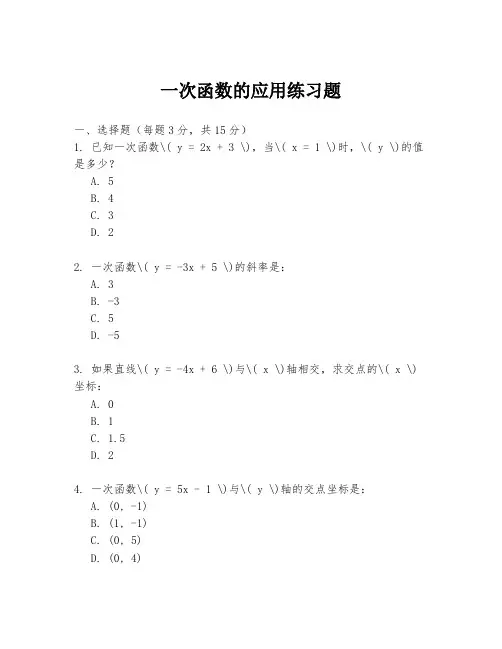 一次函数的应用练习题

一、选择题（每题 3 分，共 15 分）
1. 已知一次函数\( y = 2x + 3 \)，当\( x = 1 \)时，\( y \)的值是多少？
A. 5
B. 4
C. 3
D. 2

2. 一次函数\( y = -3x + 5 \)的斜率是：
A. 3
B. -3
C. 5
D. -5

3. 如果直线\( y = -4x + 6 \)与\( x \)轴相交，求交点的\( x \)坐标：
A. 0
B. 1
C. 1.5
D. 2

4. 一次函数\( y = 5x - 1 \)与\( y \)轴的交点坐标是：
A. (0, -1)
B. (1, -1)
C. (0, 5)
D. (0, 4)